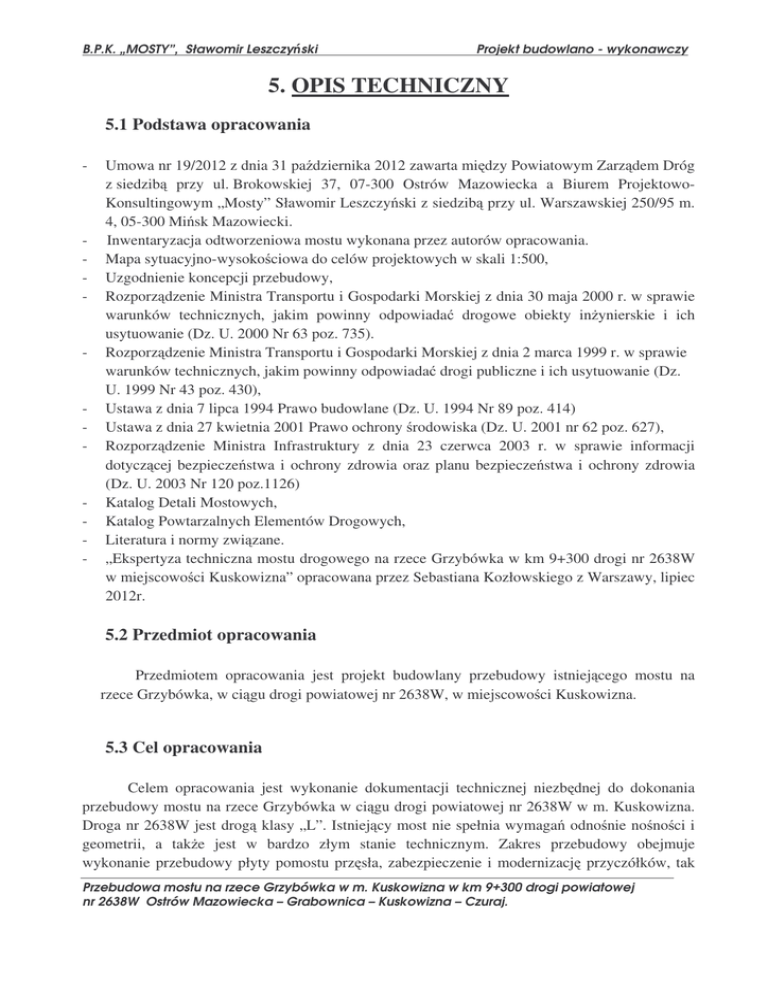 B.P.K. „MOSTY", Sławomir Leszczyński

Projekt budowlano - wykonawczy

5. OPIS TECHNICZNY

5.1 Podstawa opracowania

- Umowa nr 19/2012 z dnia 31 października 2012 zawarta między Powiatowym Zarządem Dróg z siedzibą przy ul. Brokowskiej 37, 07-300 Ostrów Mazowiecka a Biurem Projektowo-Konsultingowym „Mosty" Sławomir Leszczyński z siedzibą przy ul. Warszawskiej 250/95 m. 4, 05-300 Mińsk Mazowiecki.
- Inwentaryzacja odtworzeniowa mostu wykonana przez autorów opracowania.
- Mapa sytuacyjno-wysokościowa do celów projektowych w skali 1:500,
- Uzgodnienie koncepcji przebudowy,
- Rozporządzenie Ministra Transportu i Gospodarki Morskiej z dnia 30 maja 2000 r. w sprawie warunków technicznych, jakim powinny odpowiadać drogowe obiekty inżynierskie i ich usytuowanie (Dz. U. 2000 Nr 63 poz. 735).
- Rozporządzenie Ministra Transportu i Gospodarki Morskiej z dnia 2 marca 1999 r. w sprawie warunków technicznych, jakim powinny odpowiadać drogi publiczne i ich usytuowanie (Dz. U. 1999 Nr 43 poz. 430),
- Ustawa z dnia 7 lipca 1994 Prawo budowlane (Dz. U. 1994 Nr 89 poz. 414)
- Ustawa z dnia 27 kwietnia 2001 Prawo ochrony środowiska (Dz. U. 2001 nr 62 poz. 627),
- Rozporządzenie Ministra Infrastruktury z dnia 23 czerwca 2003 r. w sprawie informacji dotyczącej bezpieczeństwa i ochrony zdrowia oraz planu bezpieczeństwa i ochrony zdrowia (Dz. U. 2003 Nr 120 poz.1126)
- Katalog Detali Mostowych,
- Katalog Powtarzalnych Elementów Drogowych,
- Literatura i normy związane.
- „Ekspertyza techniczna mostu drogowego na rzece Grzybówka w km 9+300 drogi nr 2638W w miejscowości Kuskowizna" opracowana przez Sebastiana Kozłowskiego z Warszawy, lipiec 2012r.

5.2 Przedmiot opracowania

Przedmiotem opracowania jest projekt budowlany przebudowy istniejącego mostu na rzece Grzybówka, w ciągu drogi powiatowej nr 2638W, w miejscowości Kuskowizna.

5.3 Cel opracowania

Celem opracowania jest wykonanie dokumentacji technicznej niezbędnej do dokonania przebudowy mostu na rzece Grzybówka w ciągu drogi powiatowej nr 2638W w m. Kuskowizna. Droga nr 2638W jest drogą klasy „L". Istniejący most nie spełnia wymagań odnośnie nośności i geometrii, a także jest w bardzo złym stanie technicznym. Zakres przebudowy obejmuje wykonanie przebudowy płyty pomostu przęsła, zabezpieczenie i modernizację przyczółków, tak

Przebudowa mostu na rzece Grzybówka w m. Kuskowizna w km 9+300 drogi powiatowej nr 2638W Ostrów Mazowiecka – Grabownica – Kuskowizna – Czuraj.